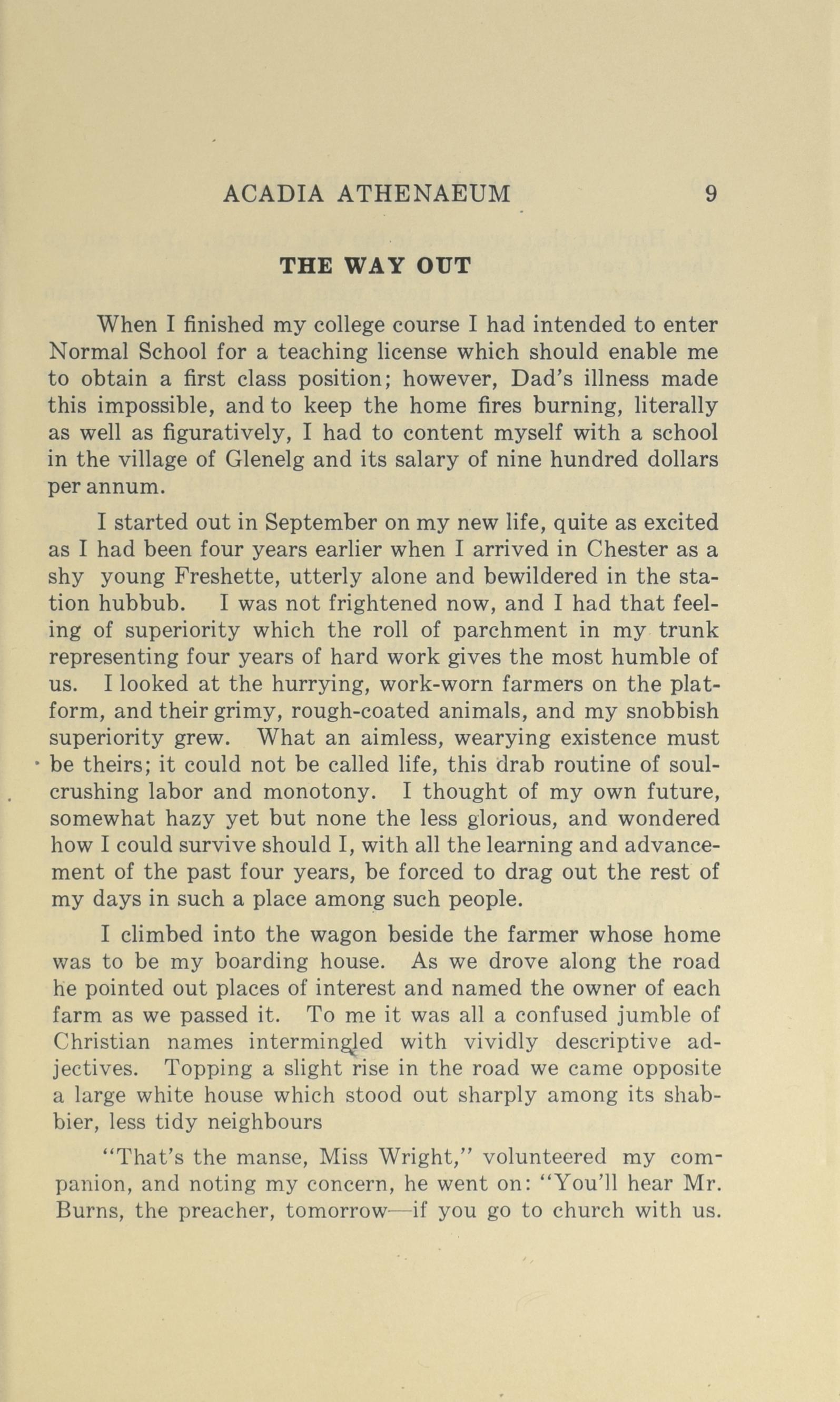 ACADIA ATHENAEUM 9

THE WAY OUT

When I finished my college course I had intended to enter Normal School for a teaching license which should enable me to obtain a first class position; however, Dad's illness made this impossible, and to keep the home fires burning, literally as well as figuratively, I had to content myself with a school in the village of Glenelg and its salary of nine hundred dollars per annum.

I started out in September on my new life, quite as excited as I had been four years earlier when I arrived in Chester as a shy young Freshette, utterly alone and bewildered in the station hubbub. I was not frightened now, and I had that feeling of superiority which the roll of parchment in my trunk representing four years of hard work gives the most humble of us. I looked at the hurrying, work-worn farmers on the platform, and their grimy, rough-coated animals, and my snobbish superiority grew. What an aimless, wearying existence must be theirs; it could not be called life, this drab routine of soul-crushing labor and monotony. I thought of my own future, somewhat hazy yet but none the less glorious, and wondered how I could survive should I, with all the learning and advancement of the past four years, be forced to drag out the rest of my days in such a place among such people.

I climbed into the wagon beside the farmer whose home was to be my boarding house. As we drove along the road he pointed out places of interest and named the owner of each farm as we passed it. To me it was all a confused jumble of Christian names intermingled with vividly descriptive adjectives. Topping a slight rise in the road we came opposite a large white house which stood out sharply among its shabbier, less tidy neighbours

"That's the manse, Miss Wright," volunteered my companion, and noting my concern, he went on: "You'll hear Mr. Burns, the preacher, tomorrow—if you go to church with us.